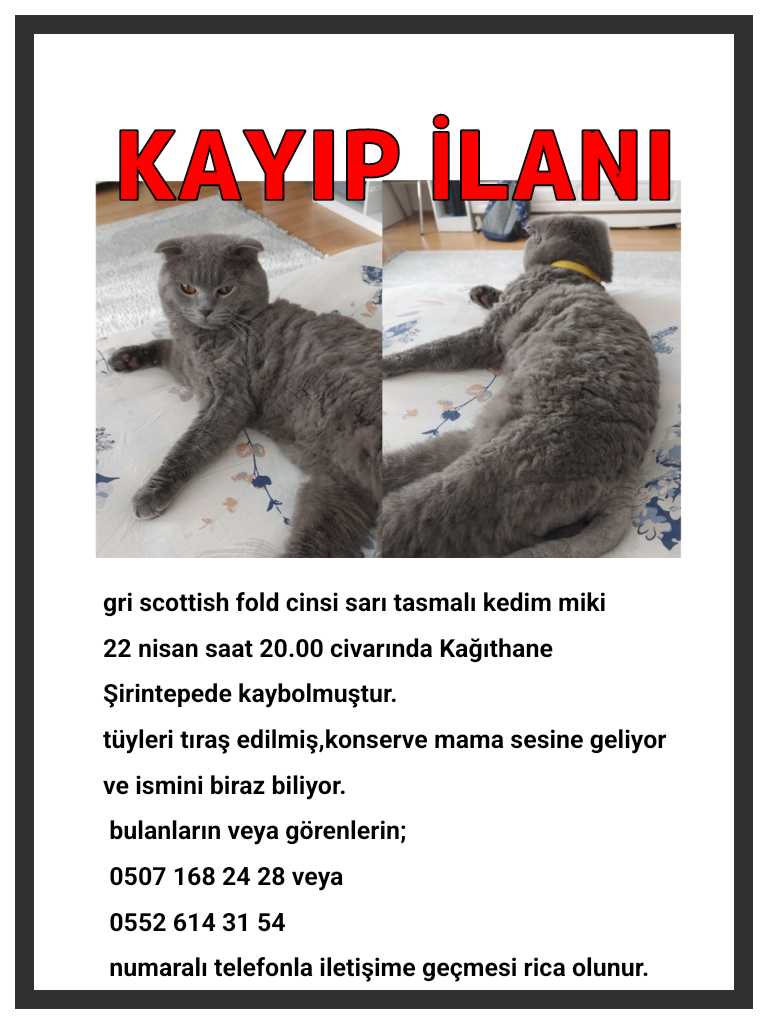 KAYIP İLANI

gri scottish fold cinsi sarı tasmalı kedim miki
22 nisan saat 20.00 civarında Kağıthane
Şirintepede kaybolmuştur.
tüyleri tıraş edilmiş,konserve mama sesine geliyor
ve ismini biraz biliyor.
bulanların veya görenlerin;
0507 168 24 28 veya
0552 614 31 54
numaralı telefonla iletişime geçmesi rica olunur.